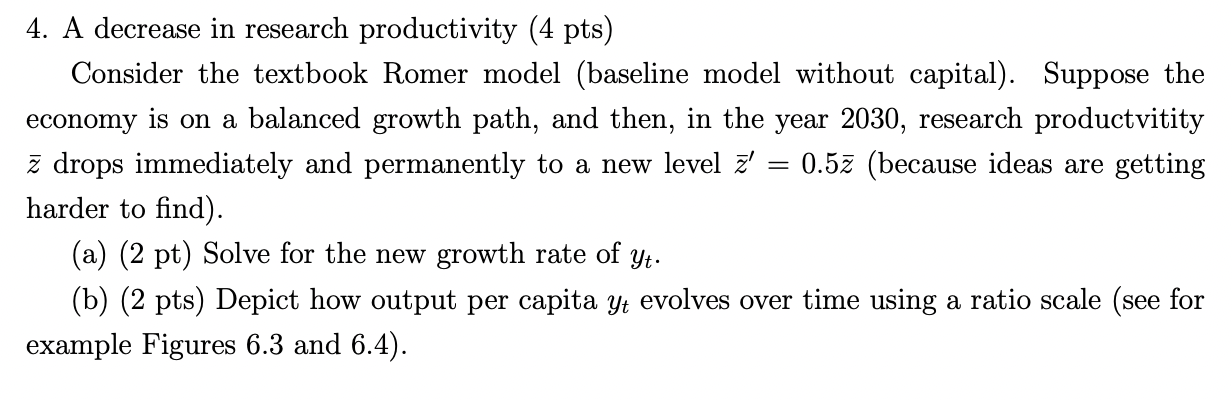 4. A decrease in research productivity (4 pts)

Consider the textbook Romer model (baseline model without capital). Suppose the economy is on a balanced growth path, and then, in the year 2030, research productvitity $\bar{z}$ drops immediately and permanently to a new level $\bar{z}' = 0.5\bar{z}$ (because ideas are getting harder to find).

(a) (2 pt) Solve for the new growth rate of $y_t$.

(b) (2 pts) Depict how output per capita $y_t$ evolves over time using a ratio scale (see for example Figures 6.3 and 6.4).